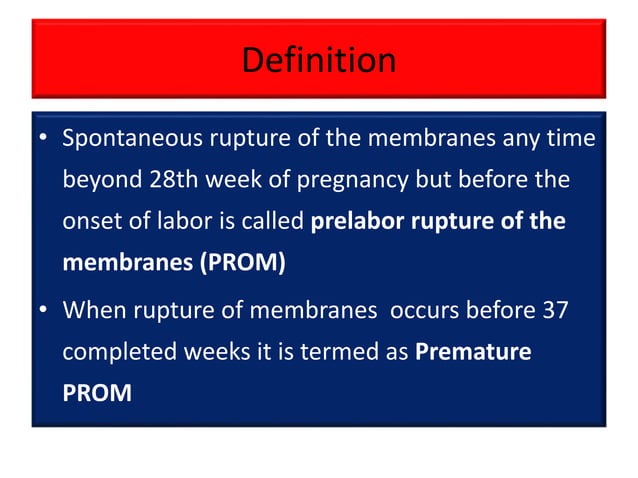 Definition

• Spontaneous rupture of the membranes any time beyond 28th week of pregnancy but before the onset of labor is called prelabor rupture of the membranes (PROM)

• When rupture of membranes occurs before 37 completed weeks it is termed as Premature PROM